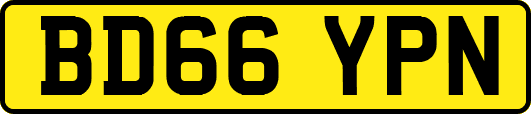 BD66 YPN